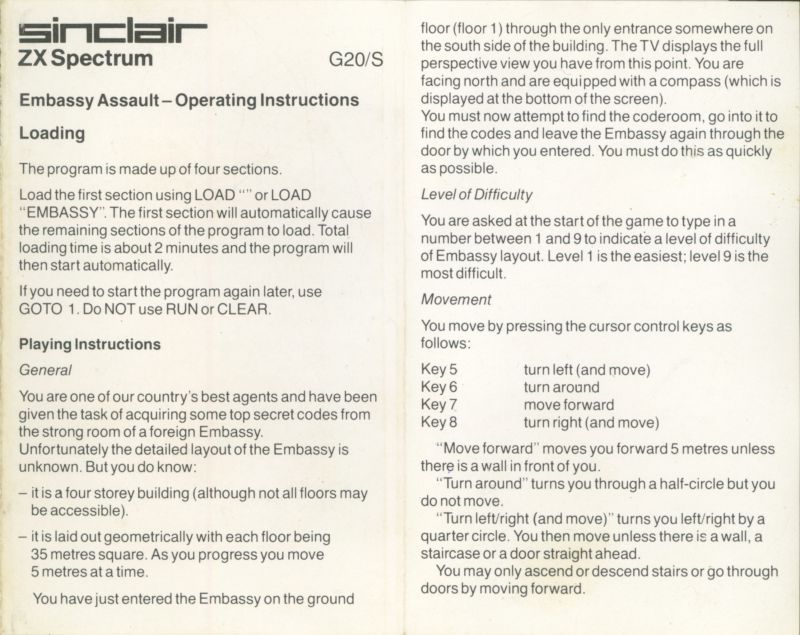 sinclair
ZX Spectrum G20/S

Embassy Assault – Operating Instructions

Loading

The program is made up of four sections.

Load the first section using LOAD "" or LOAD "EMBASSY". The first section will automatically cause the remaining sections of the program to load. Total loading time is about 2 minutes and the program will then start automatically.

If you need to start the program again later, use GOTO 1. Do NOT use RUN or CLEAR.

Playing Instructions

General

You are one of our country's best agents and have been given the task of acquiring some top secret codes from the strong room of a foreign Embassy.
Unfortunately the detailed layout of the Embassy is unknown. But you do know:

– it is a four storey building (although not all floors may be accessible).

– it is laid out geometrically with each floor being 35 metres square. As you progress you move 5 metres at a time.

You have just entered the Embassy on the ground floor (floor 1) through the only entrance somewhere on the south side of the building. The TV displays the full perspective view you have from this point. You are facing north and are equipped with a compass (which is displayed at the bottom of the screen).
You must now attempt to find the coderoom, go into it to find the codes and leave the Embassy again through the door by which you entered. You must do this as quickly as possible.

Level of Difficulty

You are asked at the start of the game to type in a number between 1 and 9 to indicate a level of difficulty of Embassy layout. Level 1 is the easiest; level 9 is the most difficult.

Movement

You move by pressing the cursor control keys as follows:

| Key 5 | turn left (and move) |
|---|---|
| Key 6 | turn around |
| Key 7 | move forward |
| Key 8 | turn right (and move) |

"Move forward" moves you forward 5 metres unless there is a wall in front of you.
"Turn around" turns you through a half-circle but you do not move.
"Turn left/right (and move)" turns you left/right by a quarter circle. You then move unless there is a wall, a staircase or a door straight ahead.
You may only ascend or descend stairs or go through doors by moving forward.